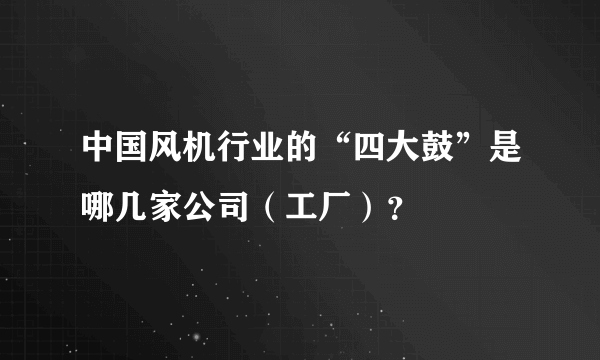 中国风机行业的“四大鼓”是哪几家公司（工厂）？